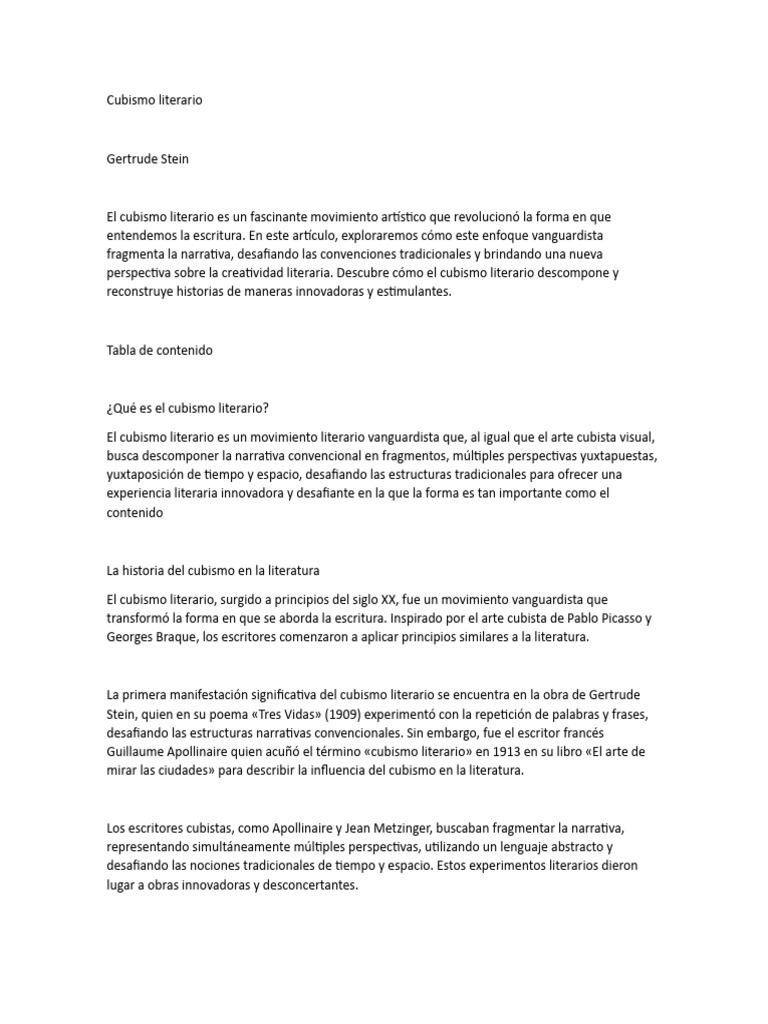 Cubismo literario

Gertrude Stein

El cubismo literario es un fascinante movimiento artístico que revolucionó la forma en que entendemos la escritura. En este artículo, exploraremos cómo este enfoque vanguardista fragmenta la narrativa, desafiando las convenciones tradicionales y brindando una nueva perspectiva sobre la creatividad literaria. Descubre cómo el cubismo literario descompone y reconstruye historias de maneras innovadoras y estimulantes.

Tabla de contenido

¿Qué es el cubismo literario?

El cubismo literario es un movimiento literario vanguardista que, al igual que el arte cubista visual, busca descomponer la narrativa convencional en fragmentos, múltiples perspectivas yuxtapuestas, yuxtaposición de tiempo y espacio, desafiando las estructuras tradicionales para ofrecer una experiencia literaria innovadora y desafiante en la que la forma es tan importante como el contenido

La historia del cubismo en la literatura

El cubismo literario, surgido a principios del siglo XX, fue un movimiento vanguardista que transformó la forma en que se aborda la escritura. Inspirado por el arte cubista de Pablo Picasso y Georges Braque, los escritores comenzaron a aplicar principios similares a la literatura.

La primera manifestación significativa del cubismo literario se encuentra en la obra de Gertrude Stein, quien en su poema «Tres Vidas» (1909) experimentó con la repetición de palabras y frases, desafiando las estructuras narrativas convencionales. Sin embargo, fue el escritor francés Guillaume Apollinaire quien acuñó el término «cubismo literario» en 1913 en su libro «El arte de mirar las ciudades» para describir la influencia del cubismo en la literatura.

Los escritores cubistas, como Apollinaire y Jean Metzinger, buscaban fragmentar la narrativa, representando simultáneamente múltiples perspectivas, utilizando un lenguaje abstracto y desafiando las nociones tradicionales de tiempo y espacio. Estos experimentos literarios dieron lugar a obras innovadoras y desconcertantes.